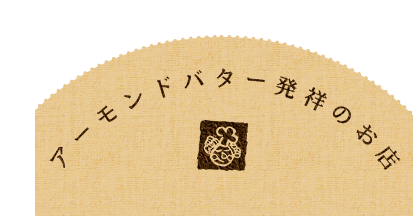 アーモンドバター発祥のお店